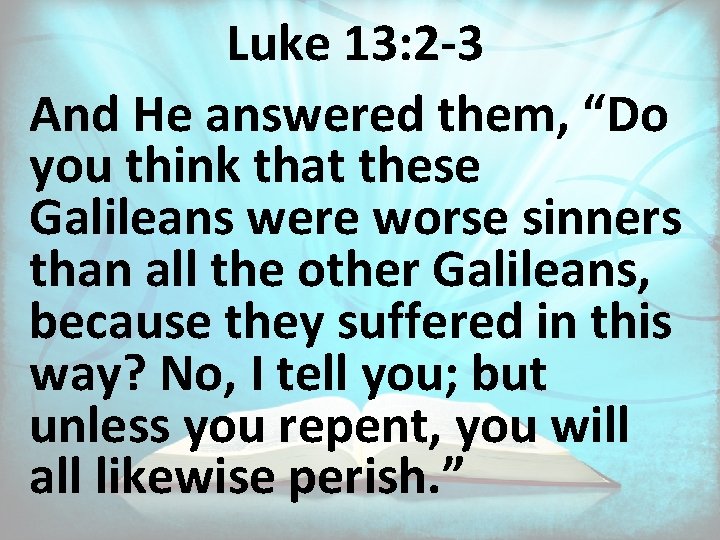 Luke 13:2-3

And He answered them, “Do you think that these Galileans were worse sinners than all the other Galileans, because they suffered in this way? No, I tell you; but unless you repent, you will all likewise perish.”